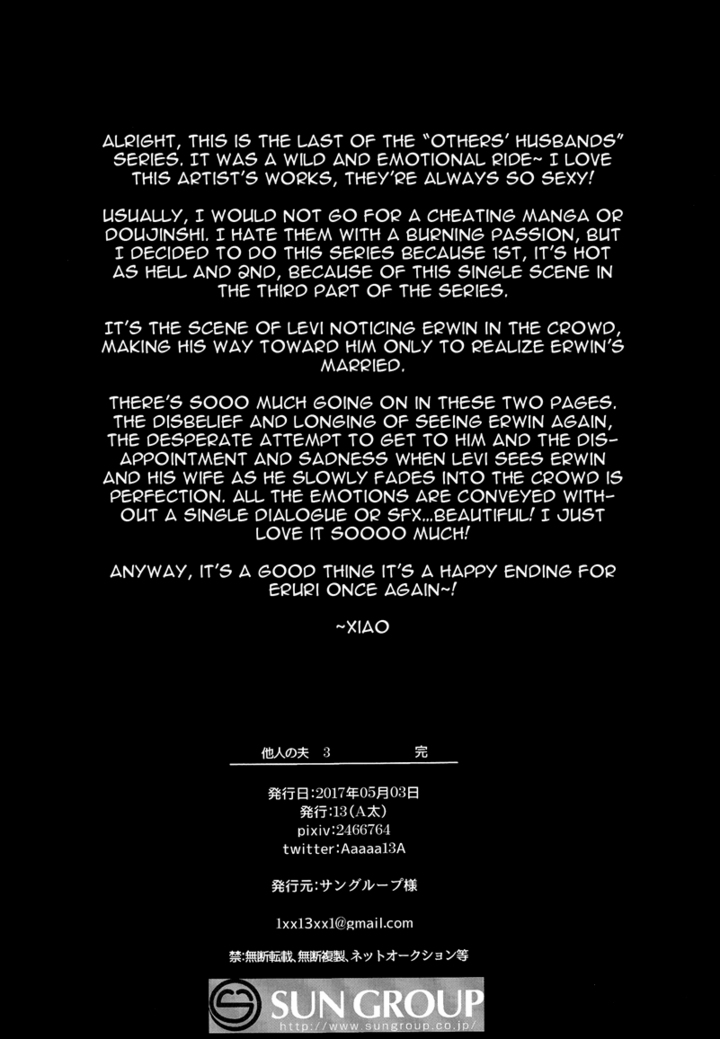 ALRIGHT, THIS IS THE LAST OF THE "OTHERS' HUSBANDS" SERIES. IT WAS A WILD AND EMOTIONAL RIDE~ I LOVE THIS ARTIST'S WORKS, THEY'RE ALWAYS SO SEXY!

USUALLY, I WOULD NOT GO FOR A CHEATING MANGA OR DOUJINSHI. I HATE THEM WITH A BURNING PASSION, BUT I DECIDED TO DO THIS SERIES BECAUSE 1ST, IT'S HOT AS HELL AND 2ND, BECAUSE OF THIS SINGLE SCENE IN THE THIRD PART OF THE SERIES.

IT'S THE SCENE OF LEVI NOTICING ERWIN IN THE CROWD, MAKING HIS WAY TOWARD HIM ONLY TO REALIZE ERWIN'S MARRIED.

THERE'S SOOO MUCH GOING ON IN THESE TWO PAGES. THE DISBELIEF AND LONGING OF SEEING ERWIN AGAIN, THE DESPERATE ATTEMPT TO GET TO HIM AND THE DISAPPOINTMENT AND SADNESS WHEN LEVI SEES ERWIN AND HIS WIFE AS HE SLOWLY FADES INTO THE CROWD IS PERFECTION. ALL THE EMOTIONS ARE CONVEYED WITHOUT A SINGLE DIALOGUE OR SFX...BEAUTIFUL! I JUST LOVE IT SOOOO MUCH!

ANYWAY, IT'S A GOOD THING IT'S A HAPPY ENDING FOR ERURI ONCE AGAIN~!

~XIAO

他人の夫 3 完

発行日:2017年05月03日
発行:13(A太)
pixiv:2466764
twitter:Aaaaa13A

発行元:サングループ様

1xx13xx1@gmail.com

禁:無断転載、無断複製、ネットオークション等

SUN GROUP
http://www.sungroup.co.jp/